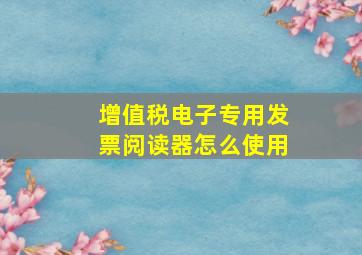 增值税电子专用发票阅读器怎么使用